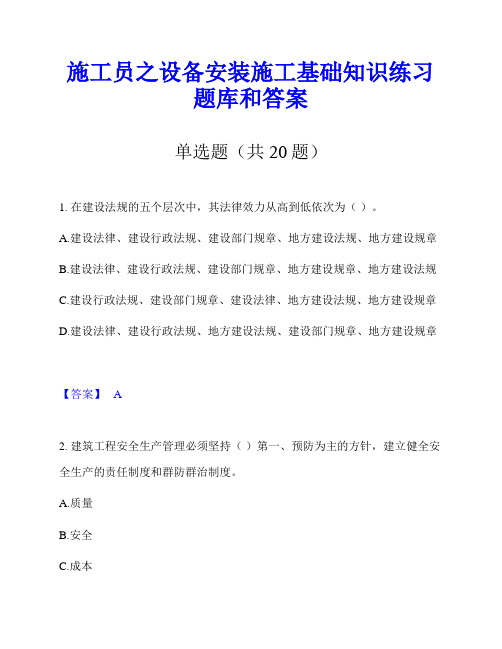 施工员之设备安装施工基础知识练习题库和答案

单选题（共 20 题）

1. 在建设法规的五个层次中，其法律效力从高到低依次为（ ）。

A.建设法律、建设行政法规、建设部门规章、地方建设法规、地方建设规章

B.建设法律、建设行政法规、建设部门规章、地方建设规章、地方建设法规

C.建设行政法规、建设部门规章、建设法律、地方建设法规、地方建设规章

D.建设法律、建设行政法规、地方建设法规、建设部门规章、地方建设规章

【答案】 A

2. 建筑工程安全生产管理必须坚持（ ）第一、预防为主的方针，建立健全安全生产的责任制度和群防群治制度。

A.质量

B.安全

C.成本